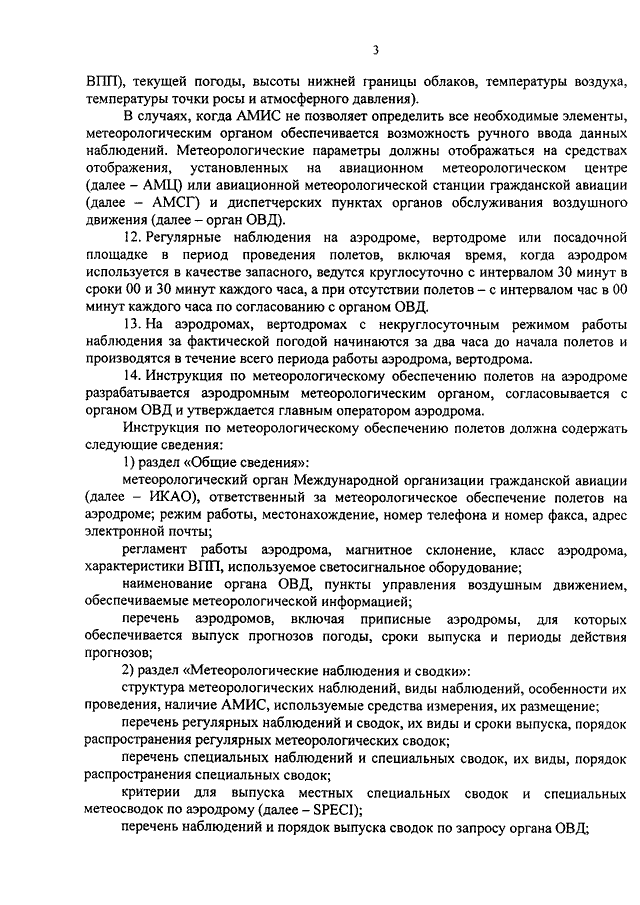 3

ВПП), текущей погоды, высоты нижней границы облаков, температуры воздуха, температуры точки росы и атмосферного давления).

В случаях, когда АМИС не позволяет определить все необходимые элементы, метеорологическим органом обеспечивается возможность ручного ввода данных наблюдений. Метеорологические параметры должны отображаться на средствах отображения, установленных на авиационном метеорологическом центре (далее – АМЦ) или авиационной метеорологической станции гражданской авиации (далее – АМСГ) и диспетчерских пунктах органов обслуживания воздушного движения (далее – орган ОВД).

12. Регулярные наблюдения на аэродроме, вертодроме или посадочной площадке в период проведения полетов, включая время, когда аэродром используется в качестве запасного, ведутся круглосуточно с интервалом 30 минут в сроки 00 и 30 минут каждого часа, а при отсутствии полетов – с интервалом час в 00 минут каждого часа по согласованию с органом ОВД.

13. На аэродромах, вертодромах с некруглосуточным режимом работы наблюдения за фактической погодой начинаются за два часа до начала полетов и производятся в течение всего периода работы аэродрома, вертодрома.

14. Инструкция по метеорологическому обеспечению полетов на аэродроме разрабатывается аэродромным метеорологическим органом, согласовывается с органом ОВД и утверждается главным оператором аэродрома.

Инструкция по метеорологическому обеспечению полетов должна содержать следующие сведения:

1) раздел «Общие сведения»:

метеорологический орган Международной организации гражданской авиации (далее – ИКАО), ответственный за метеорологическое обеспечение полетов на аэродроме; режим работы, местонахождение, номер телефона и номер факса, адрес электронной почты;

регламент работы аэродрома, магнитное склонение, класс аэродрома, характеристики ВПП, используемое светосигнальное оборудование;

наименование органа ОВД, пункты управления воздушным движением, обеспечиваемые метеорологической информацией;

перечень аэродромов, включая приписные аэродромы, для которых обеспечивается выпуск прогнозов погоды, сроки выпуска и периоды действия прогнозов;

2) раздел «Метеорологические наблюдения и сводки»:

структура метеорологических наблюдений, виды наблюдений, особенности их проведения, наличие АМИС, используемые средства измерения, их размещение;

перечень регулярных наблюдений и сводок, их виды и сроки выпуска, порядок распространения регулярных метеорологических сводок;

перечень специальных наблюдений и специальных сводок, их виды, порядок распространения специальных сводок;

критерии для выпуска местных специальных сводок и специальных метеосводок по аэродрому (далее – SPECI);

перечень наблюдений и порядок выпуска сводок по запросу органа ОВД;